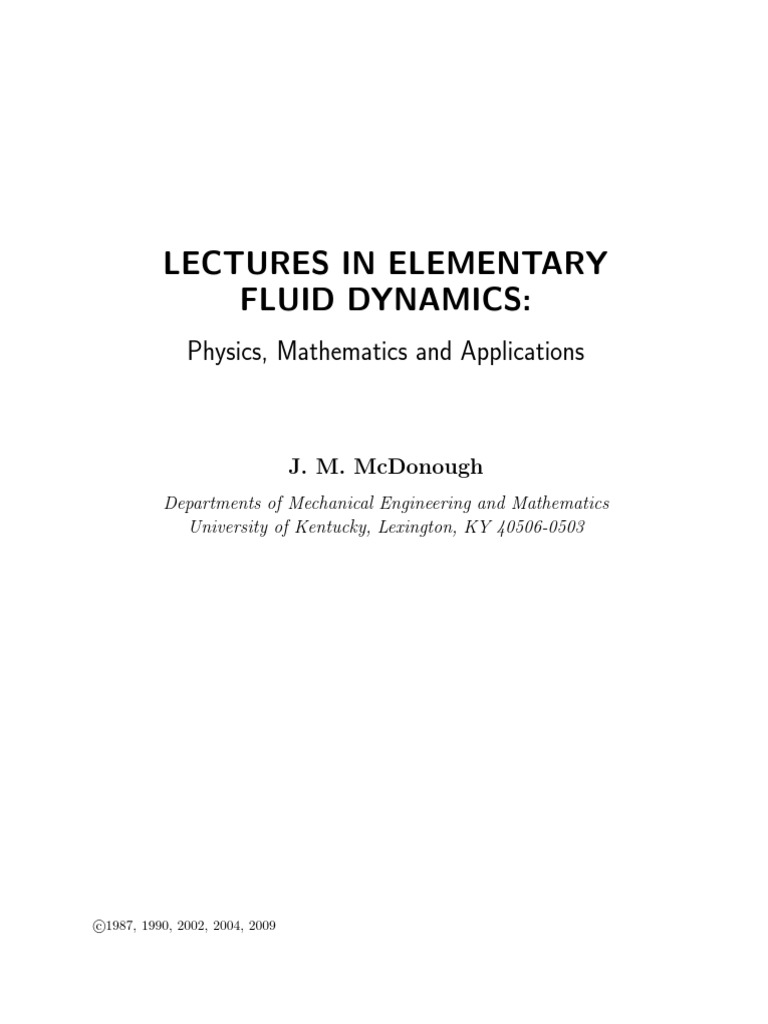 LECTURES IN ELEMENTARY FLUID DYNAMICS:

Physics, Mathematics and Applications

J. M. McDonough

Departments of Mechanical Engineering and Mathematics
University of Kentucky, Lexington, KY 40506-0503

©1987, 1990, 2002, 2004, 2009